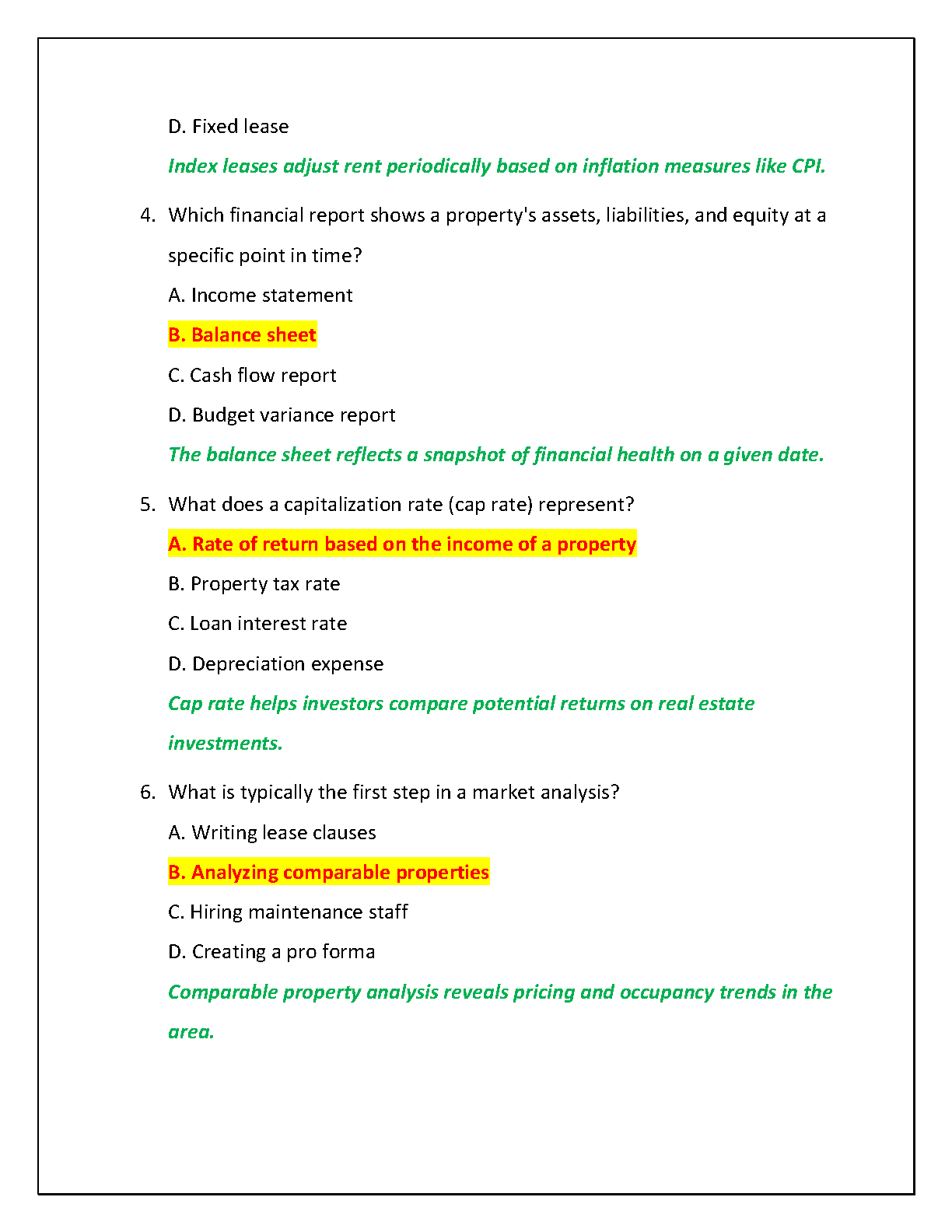 D. Fixed lease

Index leases adjust rent periodically based on inflation measures like CPI.

4. Which financial report shows a property's assets, liabilities, and equity at a specific point in time?

A. Income statement

B. Balance sheet

C. Cash flow report

D. Budget variance report

The balance sheet reflects a snapshot of financial health on a given date.

5. What does a capitalization rate (cap rate) represent?

A. Rate of return based on the income of a property

B. Property tax rate

C. Loan interest rate

D. Depreciation expense

Cap rate helps investors compare potential returns on real estate investments.

6. What is typically the first step in a market analysis?

A. Writing lease clauses

B. Analyzing comparable properties

C. Hiring maintenance staff

D. Creating a pro forma

Comparable property analysis reveals pricing and occupancy trends in the area.